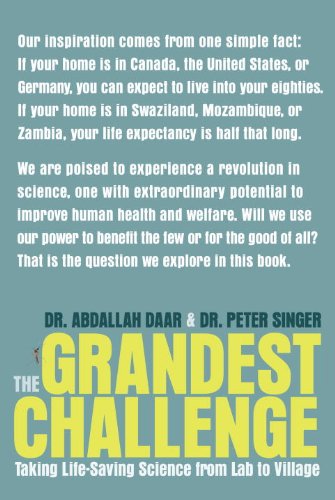 Our inspiration comes from one simple fact: If your home is in Canada, the United States, or Germany, you can expect to live into your eighties. If your home is in Swaziland, Mozambique, or Zambia, your life expectancy is half that long.

We are poised to experience a revolution in science, one with extraordinary potential to improve human health and welfare. Will we use our power to benefit the few or for the good of all? That is the question we explore in this book.

DR. ABDALLAH DAAR & DR. PETER SINGER

THE GRANDEST CHALLENGE

Taking Life-Saving Science from Lab to Village